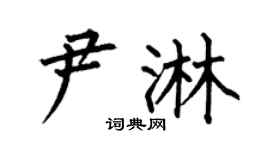 尹淋

词典网